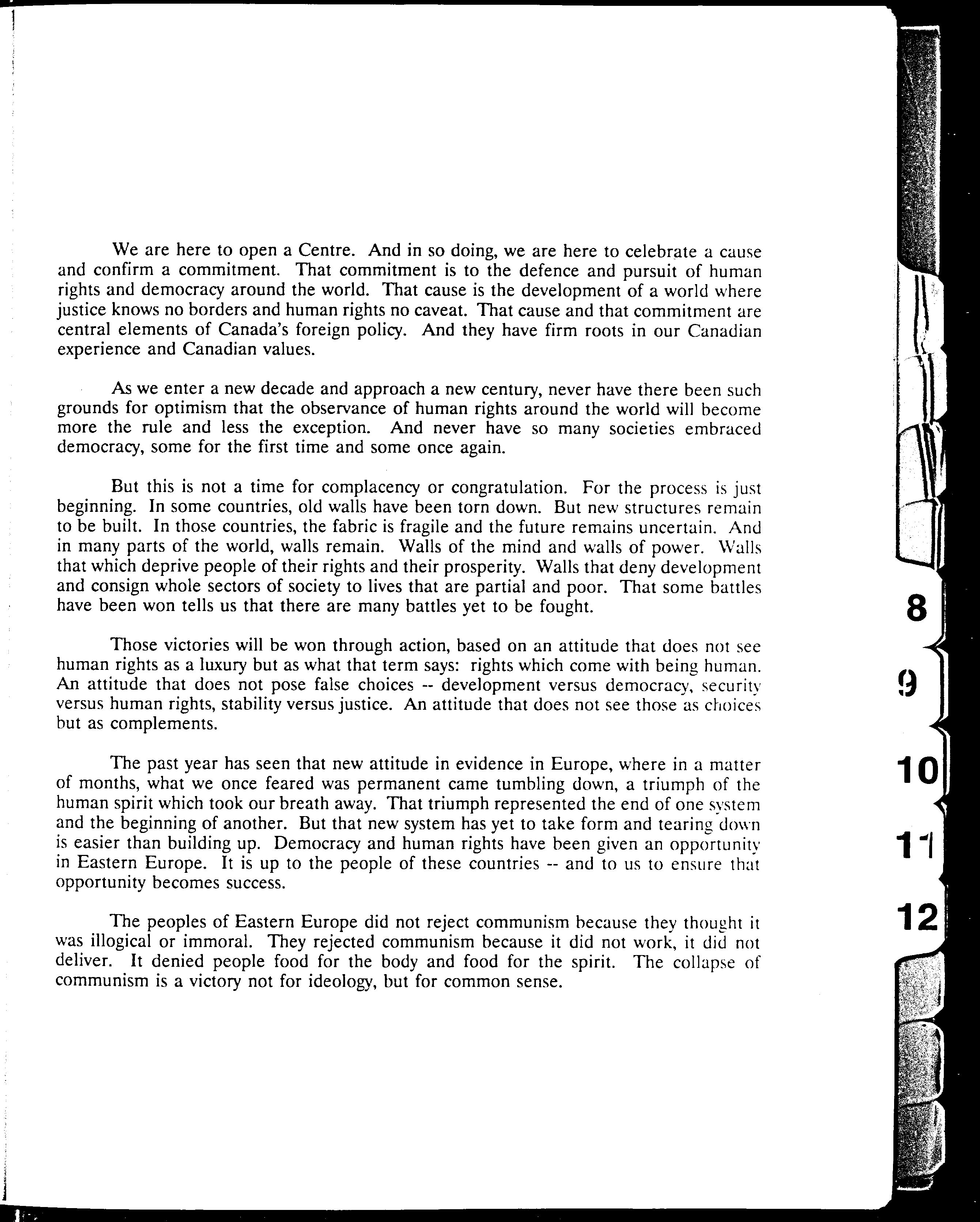 We are here to open a Centre. And in so doing, we are here to celebrate a cause and confirm a commitment. That commitment is to the defence and pursuit of human rights and democracy around the world. That cause is the development of a world where justice knows no borders and human rights no caveat. That cause and that commitment are central elements of Canada's foreign policy. And they have firm roots in our Canadian experience and Canadian values.

As we enter a new decade and approach a new century, never have there been such grounds for optimism that the observance of human rights around the world will become more the rule and less the exception. And never have so many societies embraced democracy, some for the first time and some once again.

But this is not a time for complacency or congratulation. For the process is just beginning. In some countries, old walls have been torn down. But new structures remain to be built. In those countries, the fabric is fragile and the future remains uncertain. And in many parts of the world, walls remain. Walls of the mind and walls of power. Walls that which deprive people of their rights and their prosperity. Walls that deny development and consign whole sectors of society to lives that are partial and poor. That some battles have been won tells us that there are many battles yet to be fought.

Those victories will be won through action, based on an attitude that does not see human rights as a luxury but as what that term says: rights which come with being human. An attitude that does not pose false choices -- development versus democracy, security versus human rights, stability versus justice. An attitude that does not see those as choices but as complements.

The past year has seen that new attitude in evidence in Europe, where in a matter of months, what we once feared was permanent came tumbling down, a triumph of the human spirit which took our breath away. That triumph represented the end of one system and the beginning of another. But that new system has yet to take form and tearing down is easier than building up. Democracy and human rights have been given an opportunity in Eastern Europe. It is up to the people of these countries -- and to us to ensure that opportunity becomes success.

The peoples of Eastern Europe did not reject communism because they thought it was illogical or immoral. They rejected communism because it did not work, it did not deliver. It denied people food for the body and food for the spirit. The collapse of communism is a victory not for ideology, but for common sense.

8
9
10
11
12